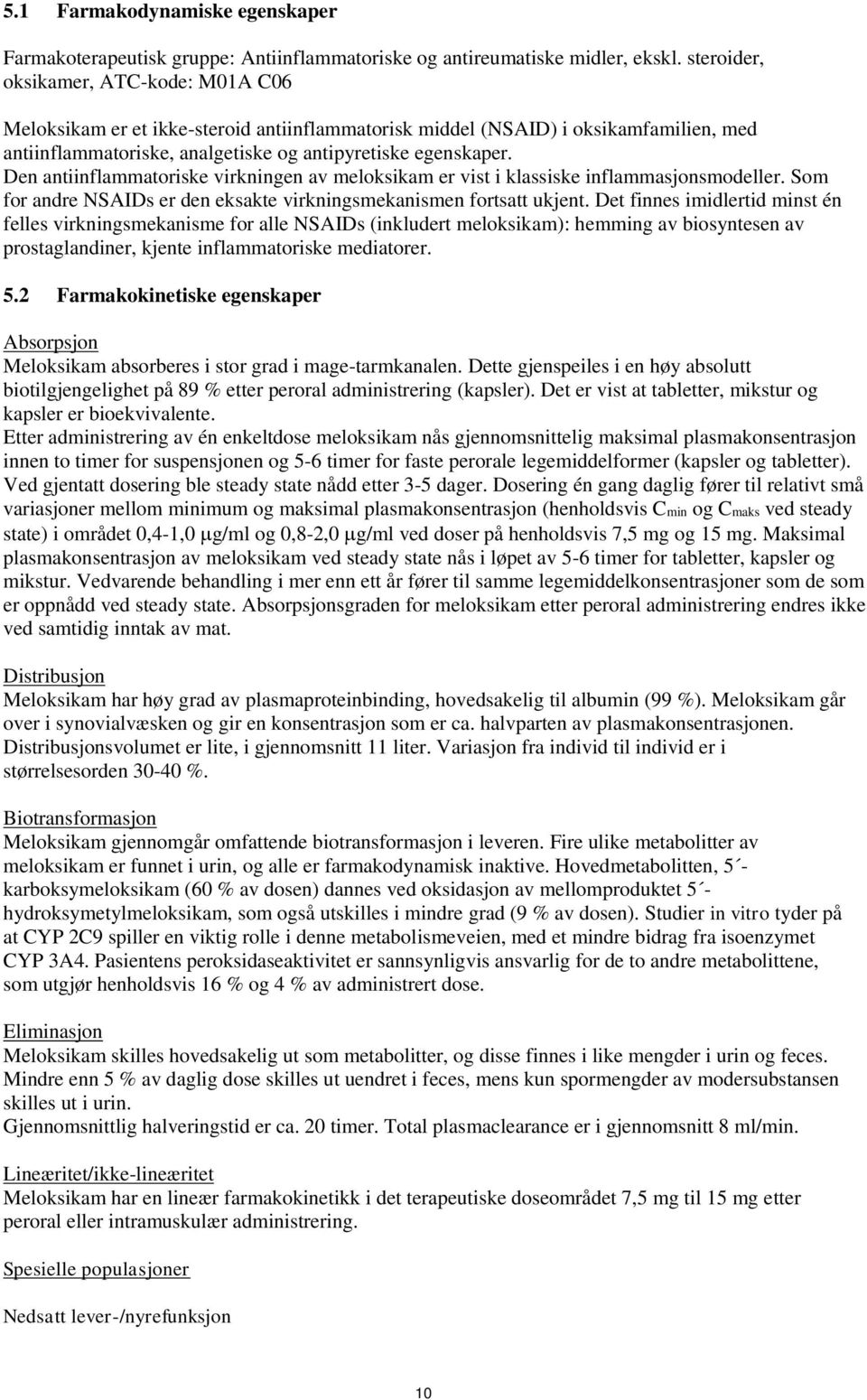 5.1 Farmakodynamiske egenskaper

Farmakoterapeutisk gruppe: Antiinflammatoriske og antireumatiske midler, ekskl. steroider, oksikamer, ATC-kode: M01A C06

Meloksikam er et ikke-steroid antiinflammatorisk middel (NSAID) i oksikamfamilien, med antiinflammatoriske, analgetiske og antipyretiske egenskaper. Den antiinflammatoriske virkningen av meloksikam er vist i klassiske inflammasjonsmodeller. Som for andre NSAIDs er den eksakte virkningsmekanismen fortsatt ukjent. Det finnes imidlertid minst én felles virkningsmekanisme for alle NSAIDs (inkludert meloksikam): hemming av biosyntesen av prostaglandiner, kjente inflammatoriske mediatorer.

5.2 Farmakokinetiske egenskaper

Absorpsjon
Meloksikam absorberes i stor grad i mage-tarmkanalen. Dette gjenspeiles i en høy absolutt biotilgjengelighet på 89 % etter peroral administrering (kapsler). Det er vist at tabletter, mikstur og kapsler er bioekvivalente.
Etter administrering av én enkeltdose meloksikam nås gjennomsnittelig maksimal plasmakonsentrasjon innen to timer for suspensjonen og 5-6 timer for faste perorale legemiddelformer (kapsler og tabletter). Ved gjentatt dosering ble steady state nådd etter 3-5 dager. Dosering én gang daglig fører til relativt små variasjoner mellom minimum og maksimal plasmakonsentrasjon (henholdsvis $C_{min}$ og $C_{maks}$ ved steady state) i området 0,4-1,0 µg/ml og 0,8-2,0 µg/ml ved doser på henholdsvis 7,5 mg og 15 mg. Maksimal plasmakonsentrasjon av meloksikam ved steady state nås i løpet av 5-6 timer for tabletter, kapsler og mikstur. Vedvarende behandling i mer enn ett år fører til samme legemiddelkonsentrasjoner som de som er oppnådd ved steady state. Absorpsjonsgraden for meloksikam etter peroral administrering endres ikke ved samtidig inntak av mat.

Distribusjon
Meloksikam har høy grad av plasmaproteinbinding, hovedsakelig til albumin (99 %). Meloksikam går over i synovialvæsken og gir en konsentrasjon som er ca. halvparten av plasmakonsentrasjonen. Distribusjonsvolumet er lite, i gjennomsnitt 11 liter. Variasjon fra individ til individ er i størrelsesorden 30-40 %.

Biotransformasjon
Meloksikam gjennomgår omfattende biotransformasjon i leveren. Fire ulike metabolitter av meloksikam er funnet i urin, og alle er farmakodynamisk inaktive. Hovedmetabolitten, 5´-karboksymeloksikam (60 % av dosen) dannes ved oksidasjon av mellomproduktet 5´-hydroksymetylmeloksikam, som også utskilles i mindre grad (9 % av dosen). Studier in vitro tyder på at CYP 2C9 spiller en viktig rolle i denne metabolismeveien, med et mindre bidrag fra isoenzymet CYP 3A4. Pasientens peroksidaseaktivitet er sannsynligvis ansvarlig for de to andre metabolittene, som utgjør henholdsvis 16 % og 4 % av administrert dose.

Eliminasjon
Meloksikam skilles hovedsakelig ut som metabolitter, og disse finnes i like mengder i urin og feces. Mindre enn 5 % av daglig dose skilles ut uendret i feces, mens kun spormengder av modersubstansen skilles ut i urin.
Gjennomsnittlig halveringstid er ca. 20 timer. Total plasmaclearance er i gjennomsnitt 8 ml/min.

Lineæritet/ikke-lineæritet
Meloksikam har en lineær farmakokinetikk i det terapeutiske doseområdet 7,5 mg til 15 mg etter peroral eller intramuskulær administrering.

Spesielle populasjoner

Nedsatt lever-/nyrefunksjon

10